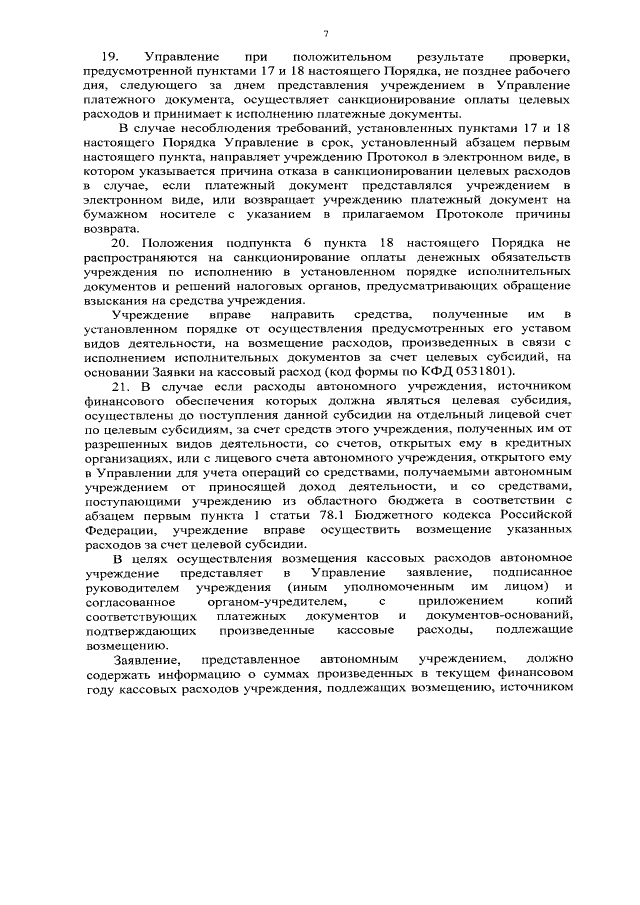 7

19. Управление при положительном результате проверки, предусмотренной пунктами 17 и 18 настоящего Порядка, не позднее рабочего дня, следующего за днем представления учреждением в Управление платежного документа, осуществляет санкционирование оплаты целевых расходов и принимает к исполнению платежные документы.

В случае несоблюдения требований, установленных пунктами 17 и 18 настоящего Порядка Управление в срок, установленный абзацем первым настоящего пункта, направляет учреждению Протокол в электронном виде, в котором указывается причина отказа в санкционировании целевых расходов в случае, если платежный документ представлялся учреждением в электронном виде, или возвращает учреждению платежный документ на бумажном носителе с указанием в прилагаемом Протоколе причины возврата.

20. Положения подпункта 6 пункта 18 настоящего Порядка не распространяются на санкционирование оплаты денежных обязательств учреждения по исполнению в установленном порядке исполнительных документов и решений налоговых органов, предусматривающих обращение взыскания на средства учреждения.

Учреждение вправе направить средства, полученные им в установленном порядке от осуществления предусмотренных его уставом видов деятельности, на возмещение расходов, произведенных в связи с исполнением исполнительных документов за счет целевых субсидий, на основании Заявки на кассовый расход (код формы по КФД 0531801).

21. В случае если расходы автономного учреждения, источником финансового обеспечения которых должна являться целевая субсидия, осуществлены до поступления данной субсидии на отдельный лицевой счет по целевым субсидиям, за счет средств этого учреждения, полученных им от разрешенных видов деятельности, со счетов, открытых ему в кредитных организациях, или с лицевого счета автономного учреждения, открытого ему в Управлении для учета операций со средствами, получаемыми автономным учреждением от приносящей доход деятельности, и со средствами, поступающими учреждению из областного бюджета в соответствии с абзацем первым пункта 1 статьи 78.1 Бюджетного кодекса Российской Федерации, учреждение вправе осуществить возмещение указанных расходов за счет целевой субсидии.

В целях осуществления возмещения кассовых расходов автономное учреждение представляет в Управление заявление, подписанное руководителем учреждения (иным уполномоченным им лицом) и согласованное органом-учредителем, с приложением копий соответствующих платежных документов и документов-оснований, подтверждающих произведенные кассовые расходы, подлежащие возмещению.

Заявление, представленное автономным учреждением, должно содержать информацию о суммах произведенных в текущем финансовом году кассовых расходов учреждения, подлежащих возмещению, источником